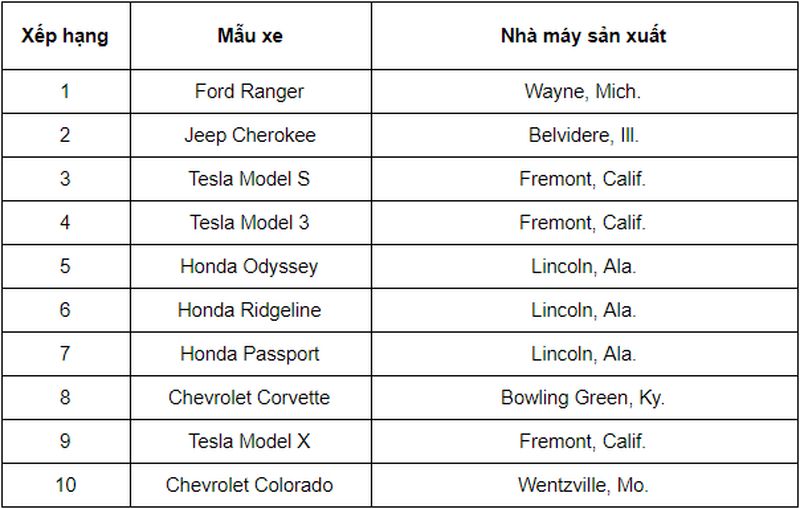 | Xếp hạng | Mẫu xe | Nhà máy sản xuất |
|---|---|---|
| 1 | Ford Ranger | Wayne, Mich. |
| 2 | Jeep Cherokee | Belvidere, Ill. |
| 3 | Tesla Model S | Fremont, Calif. |
| 4 | Tesla Model 3 | Fremont, Calif. |
| 5 | Honda Odyssey | Lincoln, Ala. |
| 6 | Honda Ridgeline | Lincoln, Ala. |
| 7 | Honda Passport | Lincoln, Ala. |
| 8 | Chevrolet Corvette | Bowling Green, Ky. |
| 9 | Tesla Model X | Fremont, Calif. |
| 10 | Chevrolet Colorado | Wentzville, Mo. |